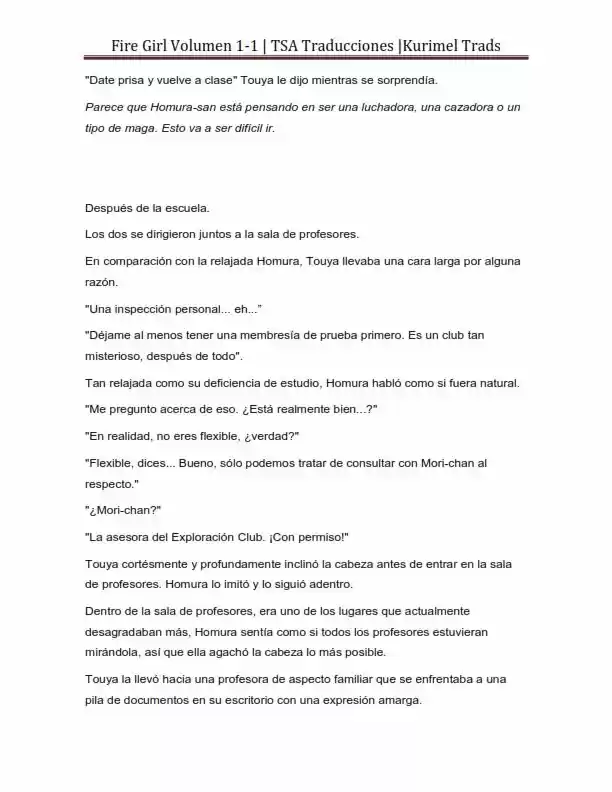 Fire Girl Volumen 1-1 | TSA Traducciones |Kurimel Trads

"Date prisa y vuelve a clase" Touya le dijo mientras se sorprendía.

Parece que Homura-san está pensando en ser una luchadora, una cazadora o un tipo de maga. Esto va a ser difícil ir.

Después de la escuela.

Los dos se dirigieron juntos a la sala de profesores.

En comparación con la relajada Homura, Touya llevaba una cara larga por alguna razón.

"Una inspección personal... eh..."

"Déjame al menos tener una membresía de prueba primero. Es un club tan misterioso, después de todo".

Tan relajada como su deficiencia de estudio, Homura habló como si fuera natural.

"Me pregunto acerca de eso. ¿Está realmente bien...?"

"En realidad, no eres flexible, ¿verdad?"

"Flexible, dices... Bueno, sólo podemos tratar de consultar con Mori-chan al respecto."

"¿Mori-chan?"

"La asesora del Exploración Club. ¡Con permiso!"

Touya cortésmente y profundamente inclinó la cabeza antes de entrar en la sala de profesores. Homura lo imitó y lo siguió adentro.

Dentro de la sala de profesores, era uno de los lugares que actualmente desagradaban más, Homura sentía como si todos los profesores estuvieran mirándola, así que ella agachó la cabeza lo más posible.

Touya la llevó hacia una profesora de aspecto familiar que se enfrentaba a una pila de documentos en su escritorio con una expresión amarga.